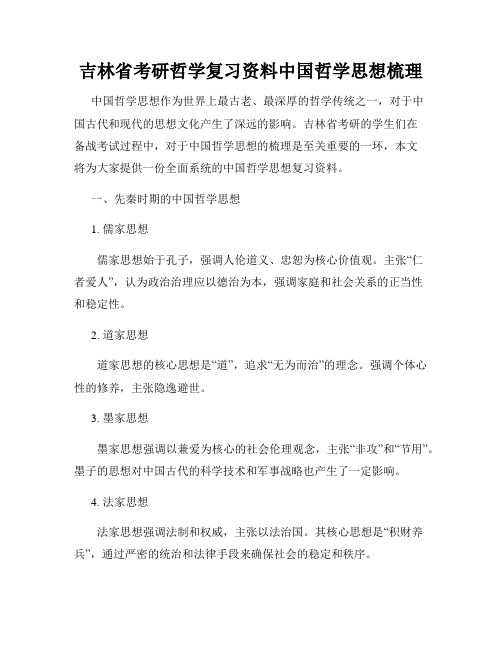 吉林省考研哲学复习资料中国哲学思想梳理

中国哲学思想作为世界上最古老、最深厚的哲学传统之一，对于中国古代和现代的思想文化产生了深远的影响。吉林省考研的学生们在备战考试过程中，对于中国哲学思想的梳理是至关重要的一环，本文将为大家提供一份全面系统的中国哲学思想复习资料。

一、先秦时期的中国哲学思想

1. 儒家思想

儒家思想始于孔子，强调人伦道义、忠恕为核心价值观。主张“仁者爱人”，认为政治治理应以德治为本，强调家庭和社会关系的正当性和稳定性。

2. 道家思想

道家思想的核心思想是“道”，追求“无为而治”的理念。强调个体心性的修养，主张隐逸避世。

3. 墨家思想

墨家思想强调以兼爱为核心的社会伦理观念，主张“非攻”和“节用”。墨子的思想对中国古代的科学技术和军事战略也产生了一定影响。

4. 法家思想

法家思想强调法制和权威，主张以法治国。其核心思想是“积财养兵”，通过严密的统治和法律手段来确保社会的稳定和秩序。